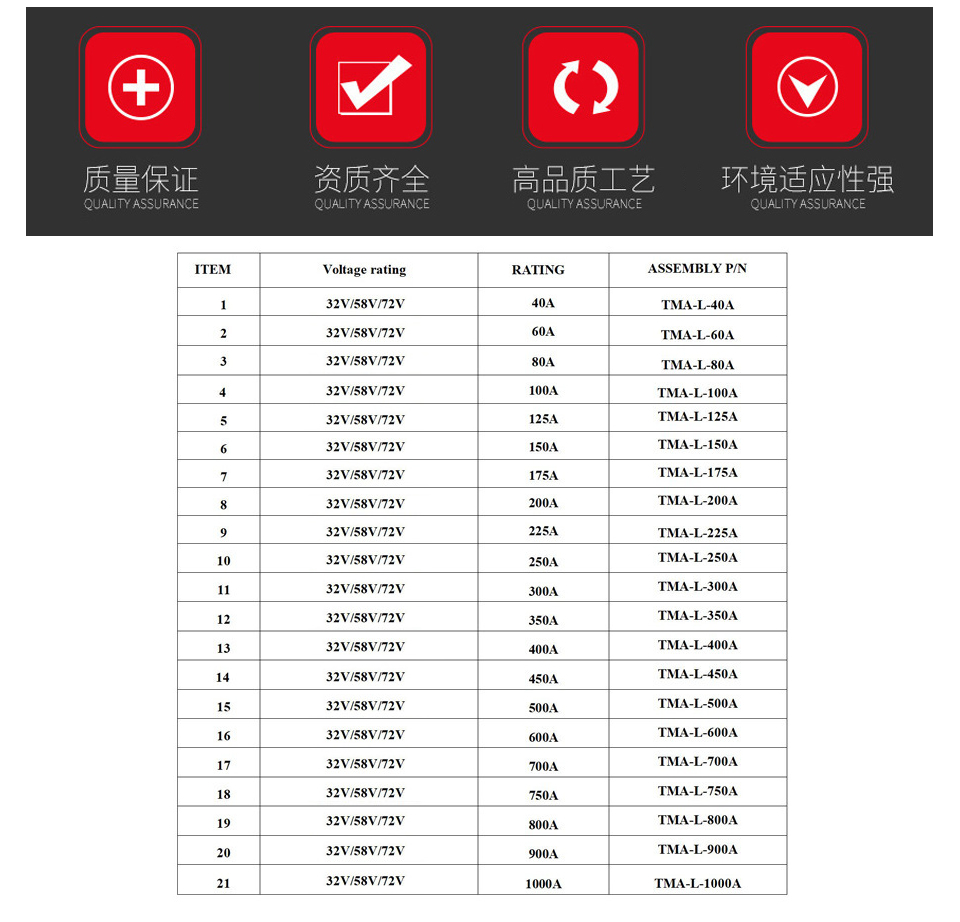 质量保证
QUALITY ASSURANCE

资质齐全
QUALITY ASSURANCE

高品质工艺
QUALITY ASSURANCE

环境适应性强
QUALITY ASSURANCE

| ITEM | Voltage rating | RATING | ASSEMBLY P/N |
|---|---|---|---|
| 1 | 32V/58V/72V | 40A | TMA-L-40A |
| 2 | 32V/58V/72V | 60A | TMA-L-60A |
| 3 | 32V/58V/72V | 80A | TMA-L-80A |
| 4 | 32V/58V/72V | 100A | TMA-L-100A |
| 5 | 32V/58V/72V | 125A | TMA-L-125A |
| 6 | 32V/58V/72V | 150A | TMA-L-150A |
| 7 | 32V/58V/72V | 175A | TMA-L-175A |
| 8 | 32V/58V/72V | 200A | TMA-L-200A |
| 9 | 32V/58V/72V | 225A | TMA-L-225A |
| 10 | 32V/58V/72V | 250A | TMA-L-250A |
| 11 | 32V/58V/72V | 300A | TMA-L-300A |
| 12 | 32V/58V/72V | 350A | TMA-L-350A |
| 13 | 32V/58V/72V | 400A | TMA-L-400A |
| 14 | 32V/58V/72V | 450A | TMA-L-450A |
| 15 | 32V/58V/72V | 500A | TMA-L-500A |
| 16 | 32V/58V/72V | 600A | TMA-L-600A |
| 17 | 32V/58V/72V | 700A | TMA-L-700A |
| 18 | 32V/58V/72V | 750A | TMA-L-750A |
| 19 | 32V/58V/72V | 800A | TMA-L-800A |
| 20 | 32V/58V/72V | 900A | TMA-L-900A |
| 21 | 32V/58V/72V | 1000A | TMA-L-1000A |